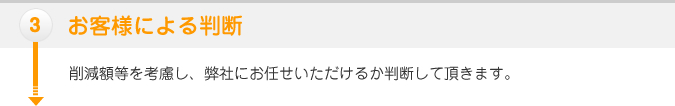 3

お客様による判断

削減額等を考慮し、弊社にお任せいただけるか判断して頂きます。